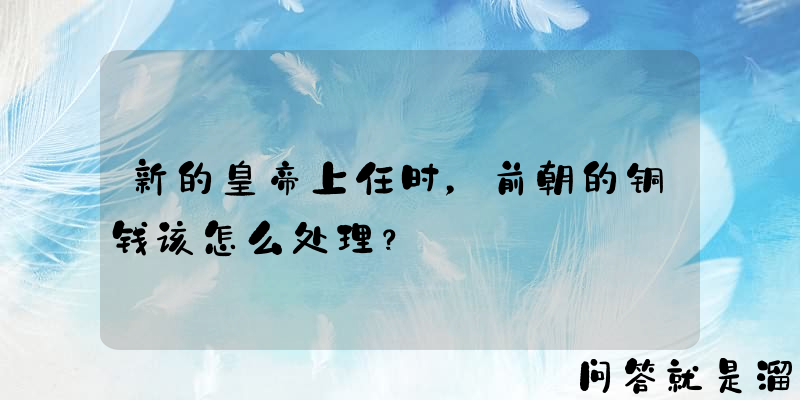 新的皇帝上任时，前朝的铜钱该怎么处理？

问答就是溜